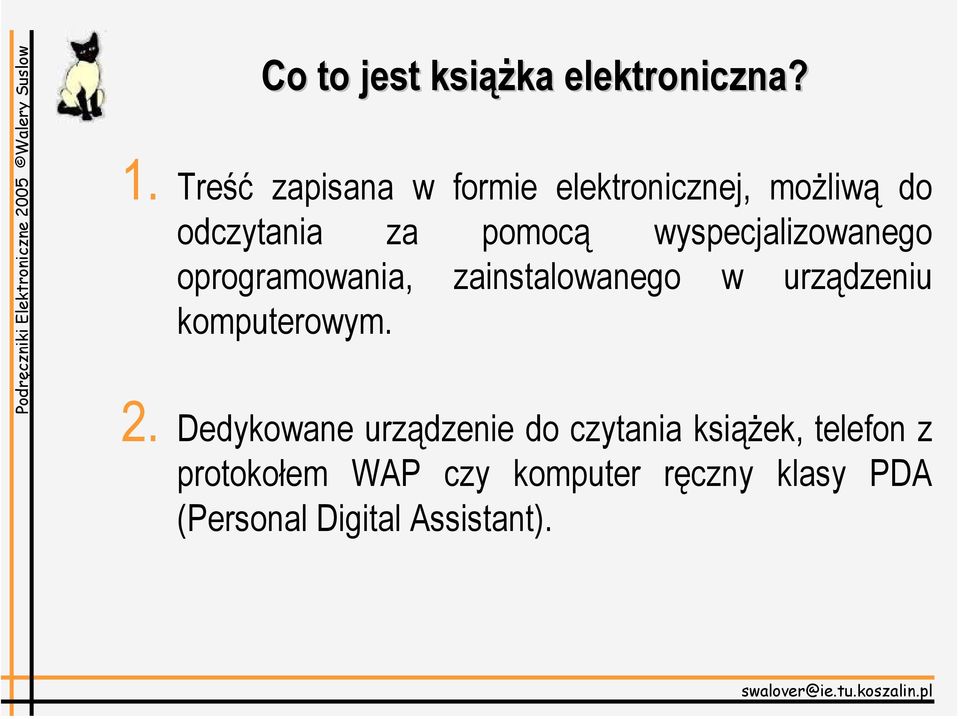 Podręczniki Elektroniczne 2005 ©Walery Suslow

Co to jest książka elektroniczna?

1. Treść zapisana w formie elektronicznej, możliwą do odczytania za pomocą wyspecjalizowanego oprogramowania, zainstalowanego w urządzeniu komputerowym.

2. Dedykowane urządzenie do czytania książek, telefon z protokołem WAP czy komputer ręczny klasy PDA (Personal Digital Assistant).

swalover@ie.tu.koszalin.pl